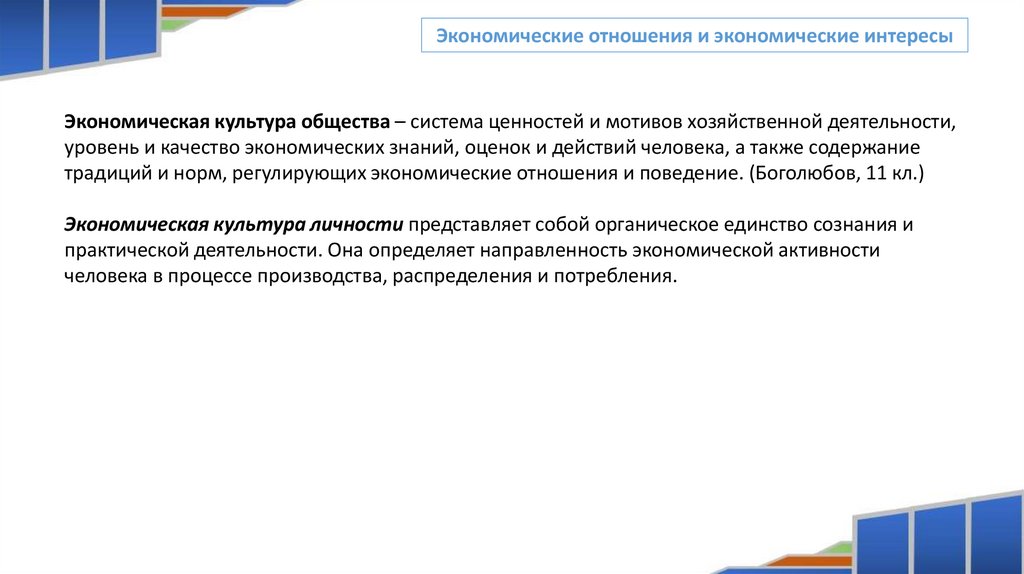 Экономические отношения и экономические интересы

Экономическая культура общества – система ценностей и мотивов хозяйственной деятельности, уровень и качество экономических знаний, оценок и действий человека, а также содержание традиций и норм, регулирующих экономические отношения и поведение. (Боголюбов, 11 кл.)

Экономическая культура личности представляет собой органическое единство сознания и практической деятельности. Она определяет направленность экономической активности человека в процессе производства, распределения и потребления.